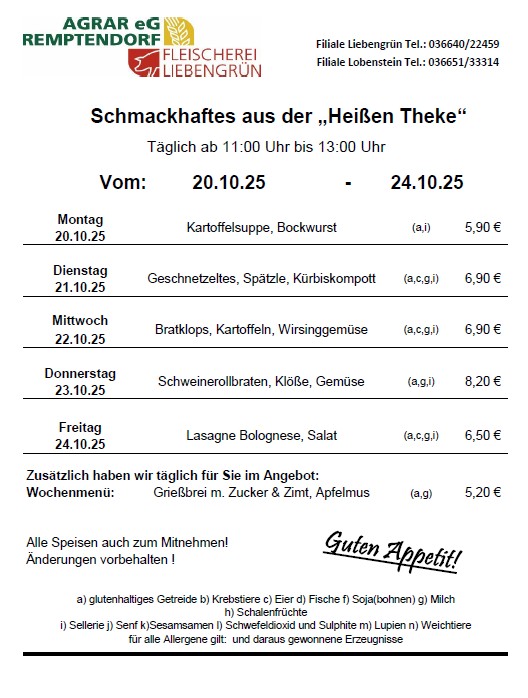 AGRAR eG
REMPTENDORF
FLEISCHEREI
LIEBENGRÜN

Filiale Liebengrün Tel.: 036640/22459
Filiale Lobenstein Tel.: 036651/33314

Schmackhaftes aus der „Heißen Theke“

Täglich ab 11:00 Uhr bis 13:00 Uhr

Vom: 20.10.25 - 24.10.25

| | | | |
|---|---|---|---|
| Montag 20.10.25 | Kartoffelsuppe, Bockwurst | (a,i) | 5,90 € |
| Dienstag 21.10.25 | Geschnetzeltes, Spätzle, Kürbiskompott | (a,c,g,i) | 6,90 € |
| Mittwoch 22.10.25 | Bratklops, Kartoffeln, Wirsinggemüse | (a,c,g,i) | 6,90 € |
| Donnerstag 23.10.25 | Schweinerollbraten, Klöße, Gemüse | (a,g,i) | 8,20 € |
| Freitag 24.10.25 | Lasagne Bolognese, Salat | (a,c,g,i) | 6,50 € |

Zusätzlich haben wir täglich für Sie im Angebot:
Wochenmenü: Grießbrei m. Zucker & Zimt, Apfelmus (a,g) 5,20 €

Alle Speisen auch zum Mitnehmen!
Änderungen vorbehalten !

Guten Appetit!

a) glutenhaltiges Getreide b) Krebstiere c) Eier d) Fische f) Soja(bohnen) g) Milch h) Schalenfrüchte
i) Sellerie j) Senf k)Sesamsamen l) Schwefeldioxid und Sulphite m) Lupien n) Weichtiere
für alle Allergene gilt: und daraus gewonnene Erzeugnisse